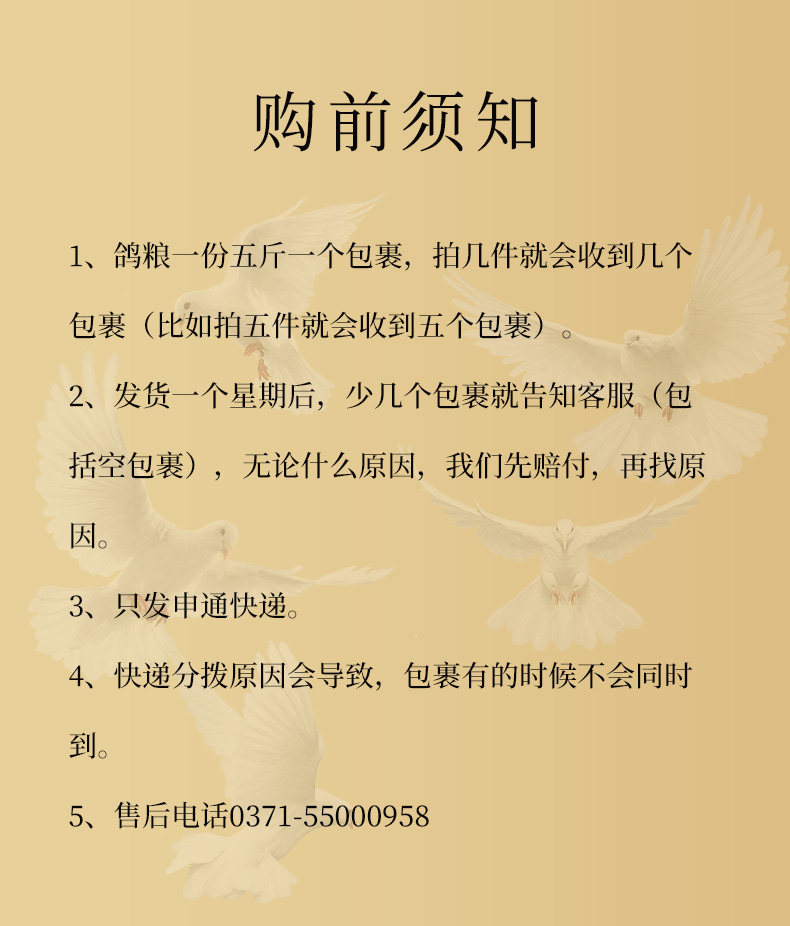 购前须知

1、鸽粮一份五斤一个包裹，拍几件就会收到几个包裹（比如拍五件就会收到五个包裹）。

2、发货一个星期后，少几个包裹就告知客服（包括空包裹），无论什么原因，我们先赔付，再找原因。

3、只发申通快递。

4、快递分拨原因会导致，包裹有的时候不会同时到。

5、售后电话0371-55000958